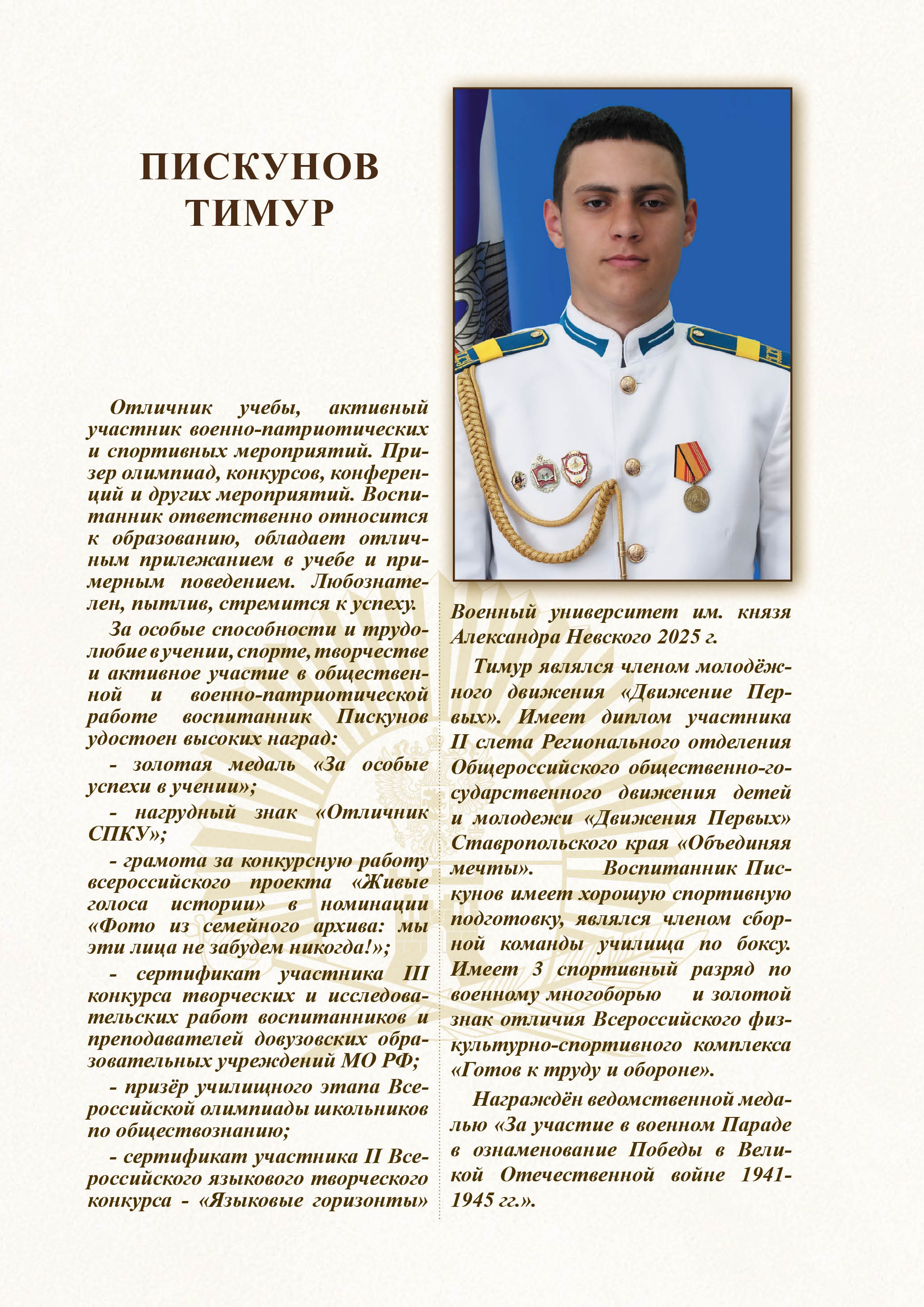 ПИСКУНОВ ТИМУР

Отличник учебы, активный участник военно-патриотических и спортивных мероприятий. Призер олимпиад, конкурсов, конференций и других мероприятий. Воспитанник ответственно относится к образованию, обладает отличным прилежанием в учебе и примерным поведением. Любознателен, пытлив, стремится к успеху.

За особые способности и трудолюбие в учении, спорте, творчестве и активное участие в общественной и военно-патриотической работе воспитанник Пискунов удостоен высоких наград:

- золотая медаль «За особые успехи в учении»;

- нагрудный знак «Отличник СПКУ»;

- грамота за конкурсную работу всероссийского проекта «Живые голоса истории» в номинации «Фото из семейного архива: мы эти лица не забудем никогда!»;

- сертификат участника III конкурса творческих и исследовательских работ воспитанников и преподавателей довузовских образовательных учреждений МО РФ;

- призёр училищного этапа Всероссийской олимпиады школьников по обществознанию;

- сертификат участника II Всероссийского языкового творческого конкурса - «Языковые горизонты» Военный университет им. князя Александра Невского 2025 г.

Тимур являлся членом молодёжного движения «Движение Первых». Имеет диплом участника II слета Регионального отделения Общероссийского общественно-государственного движения детей и молодежи «Движения Первых» Ставропольского края «Объединяя мечты». Воспитанник Пискунов имеет хорошую спортивную подготовку, являлся членом сборной команды училища по боксу. Имеет 3 спортивный разряд по военному многоборью и золотой знак отличия Всероссийского физкультурно-спортивного комплекса «Готов к труду и обороне».

Награждён ведомственной медалью «За участие в военном Параде в ознаменование Победы в Великой Отечественной войне 1941-1945 гг.».